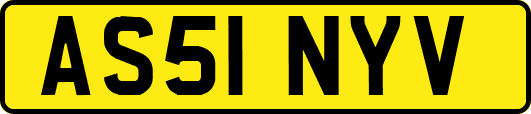 AS51 NYV